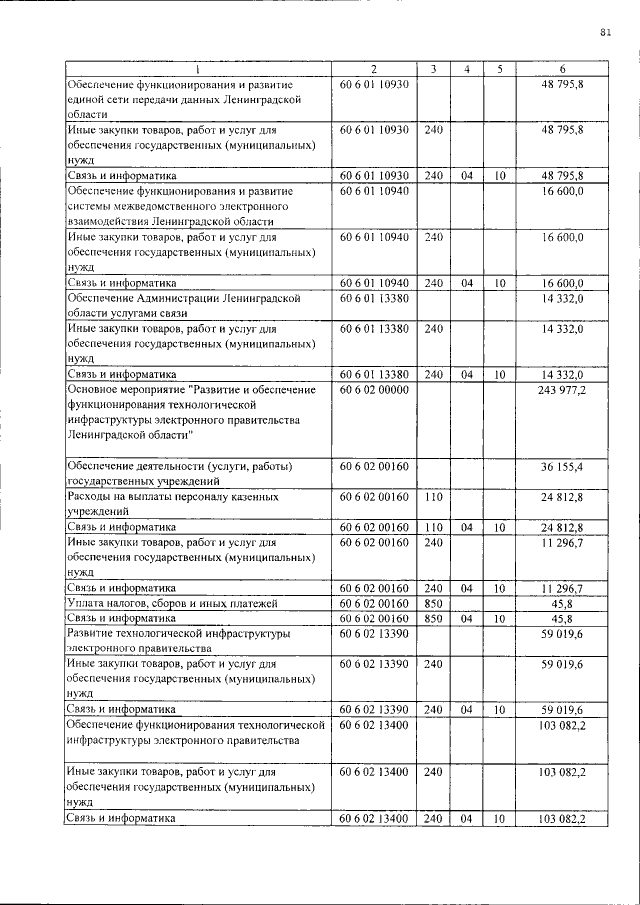 81

| 1 | 2 | 3 | 4 | 5 | 6 |
|---|---|---|---|---|---|
| Обеспечение функционирования и развитие единой сети передачи данных Ленинградской области | 60 6 01 10930 | | | | 48 795,8 |
| Иные закупки товаров, работ и услуг для обеспечения государственных (муниципальных) нужд | 60 6 01 10930 | 240 | | | 48 795,8 |
| Связь и информатика | 60 6 01 10930 | 240 | 04 | 10 | 48 795,8 |
| Обеспечение функционирования и развитие системы межведомственного электронного взаимодействия Ленинградской области | 60 6 01 10940 | | | | 16 600,0 |
| Иные закупки товаров, работ и услуг для обеспечения государственных (муниципальных) нужд | 60 6 01 10940 | 240 | | | 16 600,0 |
| Связь и информатика | 60 6 01 10940 | 240 | 04 | 10 | 16 600,0 |
| Обеспечение Администрации Ленинградской области услугами связи | 60 6 01 13380 | | | | 14 332,0 |
| Иные закупки товаров, работ и услуг для обеспечения государственных (муниципальных) нужд | 60 6 01 13380 | 240 | | | 14 332,0 |
| Связь и информатика | 60 6 01 13380 | 240 | 04 | 10 | 14 332,0 |
| Основное мероприятие "Развитие и обеспечение функционирования технологической инфраструктуры электронного правительства Ленинградской области" | 60 6 02 00000 | | | | 243 977,2 |
| Обеспечение деятельности (услуги, работы) государственных учреждений | 60 6 02 00160 | | | | 36 155,4 |
| Расходы на выплаты персоналу казенных учреждений | 60 6 02 00160 | 110 | | | 24 812,8 |
| Связь и информатика | 60 6 02 00160 | 110 | 04 | 10 | 24 812,8 |
| Иные закупки товаров, работ и услуг для обеспечения государственных (муниципальных) нужд | 60 6 02 00160 | 240 | | | 11 296,7 |
| Связь и информатика | 60 6 02 00160 | 240 | 04 | 10 | 11 296,7 |
| Уплата налогов, сборов и иных платежей | 60 6 02 00160 | 850 | | | 45,8 |
| Связь и информатика | 60 6 02 00160 | 850 | 04 | 10 | 45,8 |
| Развитие технологической инфраструктуры электронного правительства | 60 6 02 13390 | | | | 59 019,6 |
| Иные закупки товаров, работ и услуг для обеспечения государственных (муниципальных) нужд | 60 6 02 13390 | 240 | | | 59 019,6 |
| Связь и информатика | 60 6 02 13390 | 240 | 04 | 10 | 59 019,6 |
| Обеспечение функционирования технологической инфраструктуры электронного правительства | 60 6 02 13400 | | | | 103 082,2 |
| Иные закупки товаров, работ и услуг для обеспечения государственных (муниципальных) нужд | 60 6 02 13400 | 240 | | | 103 082,2 |
| Связь и информатика | 60 6 02 13400 | 240 | 04 | 10 | 103 082,2 |